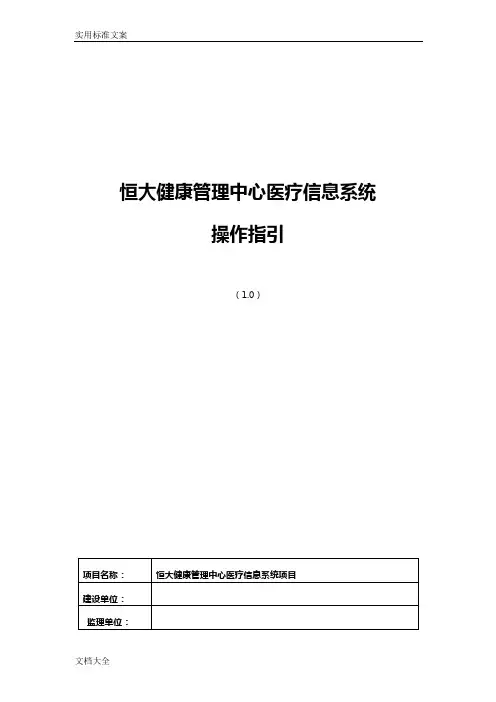 实用标准文案

恒大健康管理中心医疗信息系统

操作指引

（1.0）

| 项目名称： | 恒大健康管理中心医疗信息系统项目 |
|---|---|
| 建设单位： | |
| 监理单位： | |

文档大全